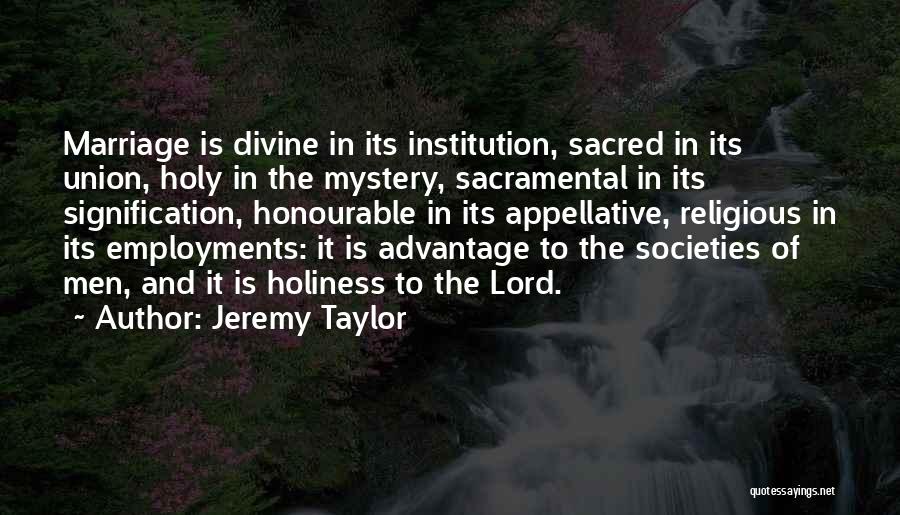 Marriage is divine in its institution, sacred in its union, holy in the mystery, sacramental in its signification, honourable in its appellative, religious in its employments: it is advantage to the societies of men, and it is holiness to the Lord.
~ Author: Jeremy Taylor

quotessayings.net